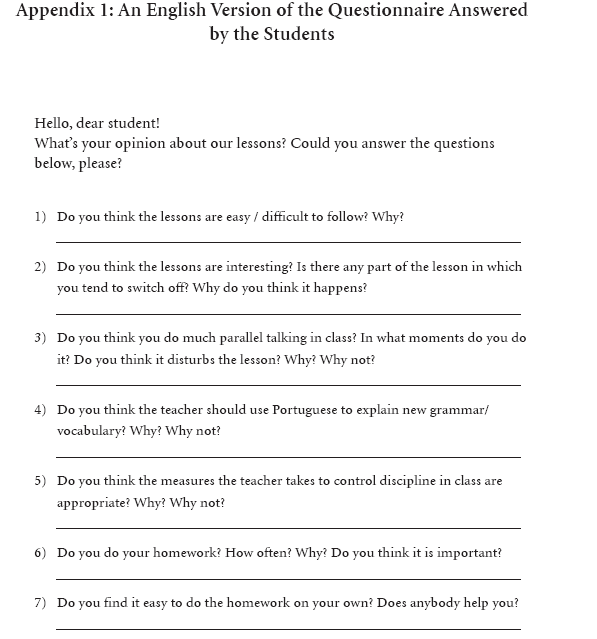 Appendix 1: An English Version of the Questionnaire Answered by the Students

Hello, dear student!
What's your opinion about our lessons? Could you answer the questions below, please?

1) Do you think the lessons are easy / difficult to follow? Why?

2) Do you think the lessons are interesting? Is there any part of the lesson in which you tend to switch off? Why do you think it happens?

3) Do you think you do much parallel talking in class? In what moments do you do it? Do you think it disturbs the lesson? Why? Why not?

4) Do you think the teacher should use Portuguese to explain new grammar/ vocabulary? Why? Why not?

5) Do you think the measures the teacher takes to control discipline in class are appropriate? Why? Why not?

6) Do you do your homework? How often? Why? Do you think it is important?

7) Do you find it easy to do the homework on your own? Does anybody help you?